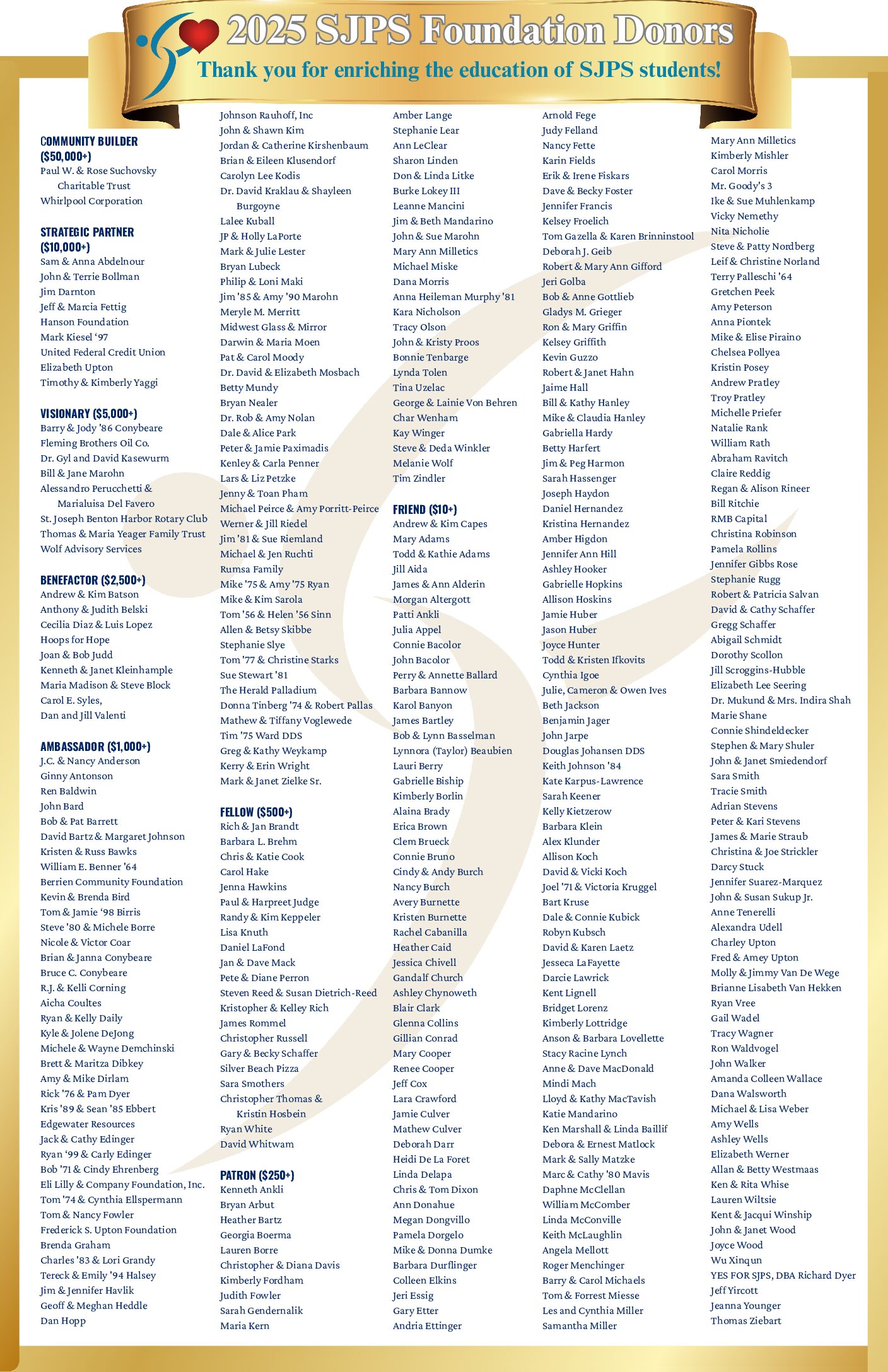 2025 SJPS Foundation Donors
Thank you for enriching the education of SJPS students!

COMMUNITY BUILDER ($50,000+)
Paul W. & Rose Suchovsky Charitable Trust
Whirlpool Corporation

STRATEGIC PARTNER ($10,000+)
Sam & Anna Abdelnour
John & Terrie Bollman
Jim Darnton
Jeff & Marcia Fettig
Hanson Foundation
Mark Kiesel '97
United Federal Credit Union
Elizabeth Upton
Timothy & Kimberly Yaggi

VISIONARY ($5,000+)
Barry & Jody '86 Conybeare
Fleming Brothers Oil Co.
Dr. Gyl and David Kasewurm
Bill & Jane Marohn
Alessandro Perucchetti & Marialuisa Del Favero
St. Joseph Benton Harbor Rotary Club
Thomas & Maria Yeager Family Trust
Wolf Advisory Services

BENEFACTOR ($2,500+)
Andrew & Kim Batson
Anthony & Judith Belski
Cecilia Diaz & Luis Lopez
Hoops for Hope
Joan & Bob Judd
Kenneth & Janet Kleinhample
Maria Madison & Steve Block
Carol E. Syles,
Dan and Jill Valenti

AMBASSADOR ($1,000+)
J.C. & Nancy Anderson
Ginny Antonson
Ren Baldwin
John Bard
Bob & Pat Barrett
David Bartz & Margaret Johnson
Kristen & Russ Bawks
William E. Benner '64
Berrien Community Foundation
Kevin & Brenda Bird
Tom & Jamie '98 Birris
Steve '80 & Michele Borre
Nicole & Victor Coar
Brian & Janna Conybeare
Bruce C. Conybeare
R.J. & Kelli Corning
Aicha Coultes
Ryan & Kelly Daily
Kyle & Jolene DeJong
Michele & Wayne Demchinski
Brett & Maritza Dibkey
Amy & Mike Dirlam
Rick '76 & Pam Dyer
Kris '89 & Sean '85 Ebbert
Edgewater Resources
Jack & Cathy Edinger
Ryan '99 & Carly Edinger
Bob '71 & Cindy Ehrenberg
Eli Lilly & Company Foundation, Inc.
Tom '74 & Cynthia Ellspermann
Tom & Nancy Fowler
Frederick S. Upton Foundation
Brenda Graham
Charles '83 & Lori Grandy
Tereck & Emily '94 Halsey
Jim & Jennifer Havlik
Geoff & Meghan Heddle
Dan Hopp

Johnson Rauhoff, Inc
John & Shawn Kim
Jordan & Catherine Kirshenbaum
Brian & Eileen Klusendorf
Carolyn Lee Kodis
Dr. David Kraklau & Shayleen Burgoyne
Lalee Kuball
JP & Holly LaPorte
Mark & Julie Lester
Bryan Lubeck
Philip & Loni Maki
Jim '85 & Amy '90 Marohn
Meryle M. Merritt
Midwest Glass & Mirror
Darwin & Maria Moen
Pat & Carol Moody
Dr. David & Elizabeth Mosbach
Betty Mundy
Bryan Nealer
Dr. Rob & Amy Nolan
Dale & Alice Park
Peter & Jamie Paximadis
Kenley & Carla Penner
Lars & Liz Petzke
Jenny & Toan Pham
Michael Peirce & Amy Porritt-Peirce
Werner & Jill Riedel
Jim '81 & Sue Riemland
Michael & Jen Ruchti
Rumsa Family
Mike '75 & Amy '75 Ryan
Mike & Kim Sarola
Tom '56 & Helen '56 Sinn
Allen & Betsy Skibbe
Stephanie Slye
Tom '77 & Christine Starks
Sue Stewart '81
The Herald Palladium
Donna Tinberg '74 & Robert Pallas
Mathew & Tiffany Voglewede
Tim '75 Ward DDS
Greg & Kathy Weykamp
Kerry & Erin Wright
Mark & Janet Zielke Sr.

FELLOW ($500+)
Rich & Jan Brandt
Barbara L. Brehm
Chris & Katie Cook
Carol Hake
Jenna Hawkins
Paul & Harpreet Judge
Randy & Kim Keppeler
Lisa Knuth
Daniel LaFond
Jan & Dave Mack
Pete & Diane Perron
Steven Reed & Susan Dietrich-Reed
Kristopher & Kelley Rich
James Rommel
Christopher Russell
Gary & Becky Schaffer
Silver Beach Pizza
Sara Smothers
Christopher Thomas & Kristin Hosbein
Ryan White
David Whitwam

PATRON ($250+)
Kenneth Ankli
Bryan Arbut
Heather Bartz
Georgia Boerma
Lauren Borre
Christopher & Diana Davis
Kimberly Fordham
Judith Fowler
Sarah Gendernalik
Maria Kern

Amber Lange
Stephanie Lear
Ann LeClear
Sharon Linden
Don & Linda Litke
Burke Lokey III
Leanne Mancini
Jim & Beth Mandarino
John & Sue Marohn
Mary Ann Milletics
Michael Miske
Dana Morris
Anna Heileman Murphy '81
Kara Nicholson
Tracy Olson
John & Kristy Proos
Bonnie Tenbarge
Lynda Tolen
Tina Uzelac
George & Lainie Von Behren
Char Wenham
Kay Winger
Steve & Deda Winkler
Melanie Wolf
Tim Zindler

FRIEND ($10+)
Andrew & Kim Capes
Mary Adams
Todd & Kathie Adams
Jill Aida
James & Ann Alderin
Morgan Altergott
Patti Ankli
Julia Appel
Connie Bacolor
John Bacolor
Perry & Annette Ballard
Barbara Bannow
Karol Banyon
James Bartley
Bob & Lynn Basselman
Lynnora (Taylor) Beaubien
Lauri Berry
Gabrielle Biship
Kimberly Borlin
Alaina Brady
Erica Brown
Clem Brueck
Connie Bruno
Cindy & Andy Burch
Nancy Burch
Avery Burnette
Kristen Burnette
Rachel Cabanilla
Heather Caid
Jessica Chivell
Gandalf Church
Ashley Chynoweth
Blair Clark
Glenna Collins
Gillian Conrad
Mary Cooper
Renee Cooper
Jeff Cox
Lara Crawford
Jamie Culver
Mathew Culver
Deborah Darr
Heidi De La Foret
Linda Delapa
Chris & Tom Dixon
Ann Donahue
Megan Dongvillo
Pamela Dorgelo
Mike & Donna Dumke
Barbara Durflinger
Colleen Elkins
Jeri Essig
Gary Etter
Andria Ettinger

Arnold Fege
Judy Felland
Nancy Fette
Karin Fields
Erik & Irene Fiskars
Dave & Becky Foster
Jennifer Francis
Kelsey Froelich
Tom Gazella & Karen Brinninstool
Deborah J. Geib
Robert & Mary Ann Gifford
Jeri Golba
Bob & Anne Gottlieb
Gladys M. Grieger
Ron & Mary Griffin
Kelsey Griffith
Kevin Guzzo
Robert & Janet Hahn
Jaime Hall
Bill & Kathy Hanley
Mike & Claudia Hanley
Gabriella Hardy
Betty Harfert
Jim & Peg Harmon
Sarah Hassenger
Joseph Haydon
Daniel Hernandez
Kristina Hernandez
Amber Higdon
Jennifer Ann Hill
Ashley Hooker
Gabrielle Hopkins
Allison Hoskins
Jamie Huber
Jason Huber
Joyce Hunter
Todd & Kristen Ifkovits
Cynthia Igoe
Julie, Cameron & Owen Ives
Beth Jackson
Benjamin Jager
John Jarpe
Douglas Johansen DDS
Keith Johnson '84
Kate Karpus-Lawrence
Sarah Keener
Kelly Kietzerow
Barbara Klein
Alex Klunder
Allison Koch
David & Vicki Koch
Joel '71 & Victoria Kruggel
Bart Kruse
Dale & Connie Kubick
Robyn Kubsch
David & Karen Laetz
Jesseca LaFayette
Darcie Lawrick
Kent Lignell
Bridget Lorenz
Kimberly Lottridge
Anson & Barbara Lovellette
Stacy Racine Lynch
Anne & Dave MacDonald
Mindi Mach
Lloyd & Kathy MacTavish
Katie Mandarino
Ken Marshall & Linda Baillif
Debora & Ernest Matlock
Mark & Sally Matzke
Marc & Cathy '80 Mavis
Daphne McClellan
William McComber
Linda McConville
Keith McLaughlin
Angela Mellott
Roger Menchinger
Barry & Carol Michaels
Tom & Forrest Miesse
Les and Cynthia Miller
Samantha Miller

Mary Ann Milletics
Kimberly Mishler
Carol Morris
Mr. Goody's 3
Ike & Sue Muhlenkamp
Vicky Nemethy
Nita Nicholie
Steve & Patty Nordberg
Leif & Christine Norland
Terry Palleschi '64
Gretchen Peek
Amy Peterson
Anna Piontek
Mike & Elise Piraino
Chelsea Pollyea
Kristin Posey
Andrew Pratley
Troy Pratley
Michelle Priefer
Natalie Rank
William Rath
Abraham Ravitch
Claire Reddig
Regan & Alison Rineer
Bill Ritchie
RMB Capital
Christina Robinson
Pamela Rollins
Jennifer Gibbs Rose
Stephanie Rugg
Robert & Patricia Salvan
David & Cathy Schaffer
Gregg Schaffer
Abigail Schmidt
Dorothy Scollon
Jill Scroggins-Hubble
Elizabeth Lee Seering
Dr. Mukund & Mrs. Indira Shah
Marie Shane
Connie Shindeldecker
Stephen & Mary Shuler
John & Janet Smiedendorf
Sara Smith
Tracie Smith
Adrian Stevens
Peter & Kari Stevens
James & Marie Straub
Christina & Joe Strickler
Darcy Stuck
Jennifer Suarez-Marquez
John & Susan Sukup Jr.
Anne Tenerelli
Alexandra Udell
Charley Upton
Fred & Amey Upton
Molly & Jimmy Van De Wege
Brianne Lisabeth Van Hekken
Ryan Vree
Gail Wadel
Tracy Wagner
Ron Waldvogel
John Walker
Amanda Colleen Wallace
Dana Walsworth
Michael & Lisa Weber
Amy Wells
Ashley Wells
Elizabeth Werner
Allan & Betty Westmaas
Ken & Rita Whise
Lauren Wiltsie
Kent & Jacqui Winship
John & Janet Wood
Joyce Wood
Wu Xinqun
YES FOR SJPS, DBA Richard Dyer
Jeff Yircott
Jeanna Younger
Thomas Ziebart